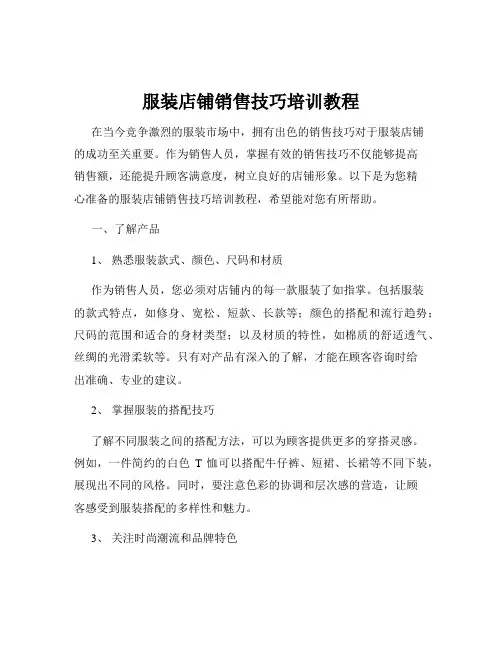 服装店铺销售技巧培训教程

在当今竞争激烈的服装市场中，拥有出色的销售技巧对于服装店铺的成功至关重要。作为销售人员，掌握有效的销售技巧不仅能够提高销售额，还能提升顾客满意度，树立良好的店铺形象。以下是为您精心准备的服装店铺销售技巧培训教程，希望能对您有所帮助。

一、了解产品

1、 熟悉服装款式、颜色、尺码和材质

作为销售人员，您必须对店铺内的每一款服装了如指掌。包括服装的款式特点，如修身、宽松、短款、长款等；颜色的搭配和流行趋势；尺码的范围和适合的身材类型；以及材质的特性，如棉质的舒适透气、丝绸的光滑柔软等。只有对产品有深入的了解，才能在顾客咨询时给出准确、专业的建议。

2、 掌握服装的搭配技巧

了解不同服装之间的搭配方法，可以为顾客提供更多的穿搭灵感。例如，一件简约的白色 T 恤可以搭配牛仔裤、短裙、长裙等不同下装，展现出不同的风格。同时，要注意色彩的协调和层次感的营造，让顾客感受到服装搭配的多样性和魅力。

3、 关注时尚潮流和品牌特色